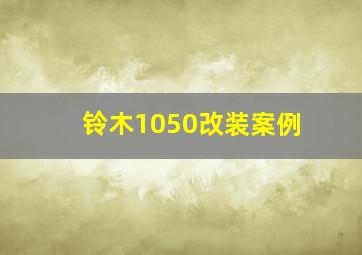 铃木1050改装案例